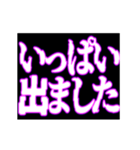 いっぱい
出ました